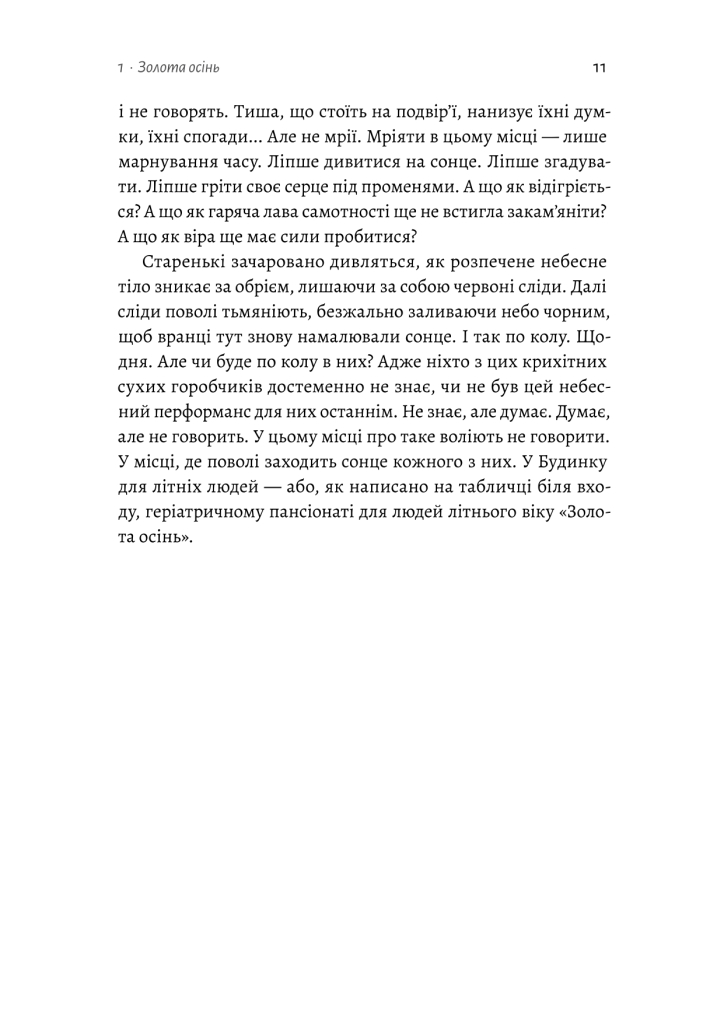 1 · Золота осінь

11

і не говорять. Тиша, що стоїть на подвір'ї, нанизує їхні думки, їхні спогади... Але не мрії. Мріяти в цьому місці — лише марнування часу. Ліпше дивитися на сонце. Ліпше згадувати. Ліпше гріти своє серце під променями. А що як відігріється? А що як гаряча лава самотності ще не встигла закам'яніти? А що як віра ще має сили пробитися?

Старенькі зачаровано дивляться, як розпечене небесне тіло зникає за обрієм, лишаючи за собою червоні сліди. Далі сліди поволі тьмяніють, безжально заливаючи небо чорним, щоб вранці тут знову намалювали сонце. І так по колу. Щодня. Але чи буде по колу в них? Адже ніхто з цих крихітних сухих горобчиків достеменно не знає, чи не був цей небесний перформанс для них останнім. Не знає, але думає. Думає, але не говорить. У цьому місці про таке воліють не говорити. У місці, де поволі заходить сонце кожного з них. У Будинку для літніх людей — або, як написано на табличці біля входу, геріатричному пансіонаті для людей літнього віку «Золота осінь».